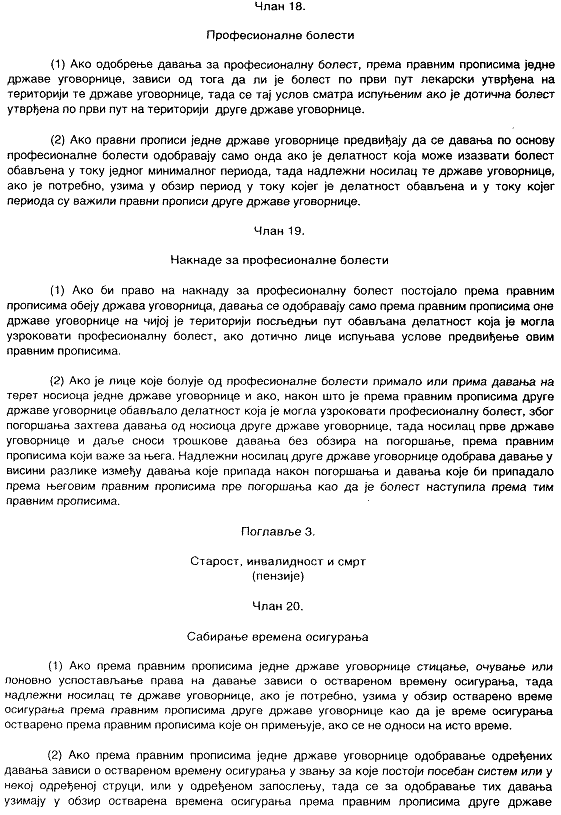 Члан 18.

Професионалне болести

(1) Ако одобрење давања за професионалну болест, према правним прописима једне државе уговорнице, зависи од тога да ли је болест по први пут лекарски утврђена на територији те државе уговорнице, тада се тај услов сматра испуњеним ако је дотична болест утврђена по први пут на територији друге државе уговорнице.

(2) Ако правни прописи једне државе уговорнице предвиђају да се давања по основу професионалне болести одобравају само онда ако је делатност која може изазвати болест обављена у току једног минималног периода, тада надлежни носилац те државе уговорнице, ако је потребно, узима у обзир период у току којег је делатност обављена и у току којег периода су важили правни прописи друге државе уговорнице.

Члан 19.

Накнаде за професионалне болести

(1) Ако би право на накнаду за професионалну болест постојало према правним прописима обеју држава уговорница, давања се одобравају само према правним прописима оне државе уговорнице на чијој је територији последњи пут обављана делатност која је могла узроковати професионалну болест, ако дотично лице испуњава услове предвиђене овим правним прописима.

(2) Ако је лице које болује од професионалне болести примало или прима давања на терет носиоца једне државе уговорнице и ако, након што је према правним прописима друге државе уговорнице обављало делатност која је могла узроковати професионалну болест, због погоршања захтева давања од носиоца друге државе уговорнице, тада носилац прве државе уговорнице и даље сноси трошкове давања без обзира на погоршање, према правним прописима који важе за њега. Надлежни носилац друге државе уговорнице одобрава давање у висини разлике између давања које припада након погоршања и давања које би припадало према његовим правним прописима пре погоршања као да је болест наступила према тим правним прописима.

Поглавље 3.

Старост, инвалидност и смрт
(пензије)

Члан 20.

Сабирање времена осигурања

(1) Ако према правним прописима једне државе уговорнице стицање, очување или поновно успостављање права на давање зависи о оствареном времену осигурања, тада надлежни носилац те државе уговорнице, ако је потребно, узима у обзир остварено време осигурања према правним прописима друге државе уговорнице као да је време осигурања остварено према правним прописима које он примењује, ако се не односи на исто време.

(2) Ако према правним прописима једне државе уговорнице одобравање одређених давања зависи о оствареном времену осигурања у звању за које постоји посебан систем или у некој одређеној струци, или у одређеном запослењу, тада се за одобравање тих давања узимају у обзир остварена времена осигурања према правним прописима друге државе